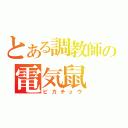 とある調教師の
電気鼠
ピカチュウ